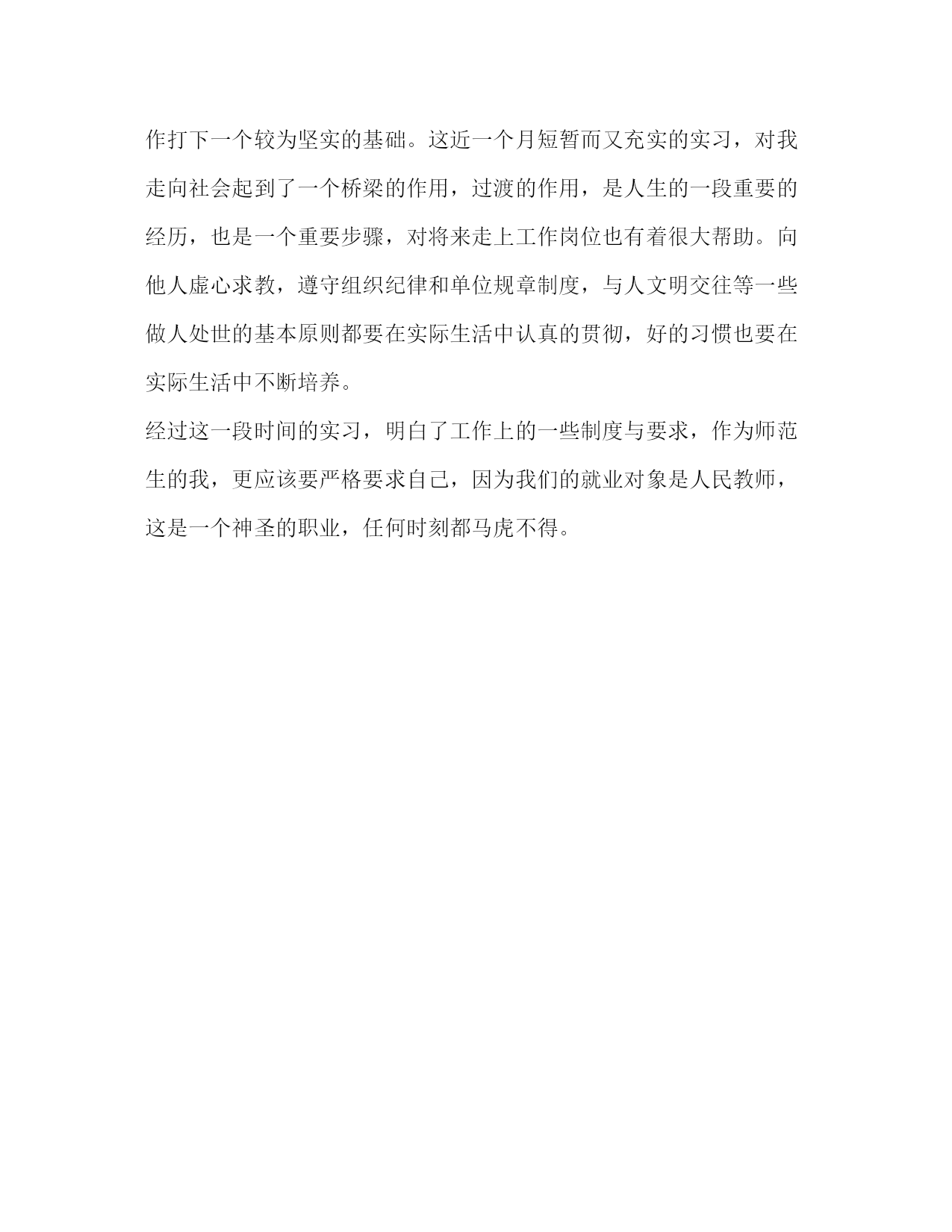 作打下一个较为坚实的基础。这近一个月短暂而又充实的实习，对我走向社会起到了一个桥梁的作用，过渡的作用，是人生的一段重要的经历，也是一个重要步骤，对将来走上工作岗位也有着很大帮助。向他人虚心求教，遵守组织纪律和单位规章制度，与人文明交往等一些做人处世的基本原则都要在实际生活中认真的贯彻，好的习惯也要在实际生活中不断培养。

经过这一段时间的实习，明白了工作上的一些制度与要求，作为师范生的我，更应该要严格要求自己，因为我们的就业对象是人民教师，这是一个神圣的职业，任何时刻都马虎不得。